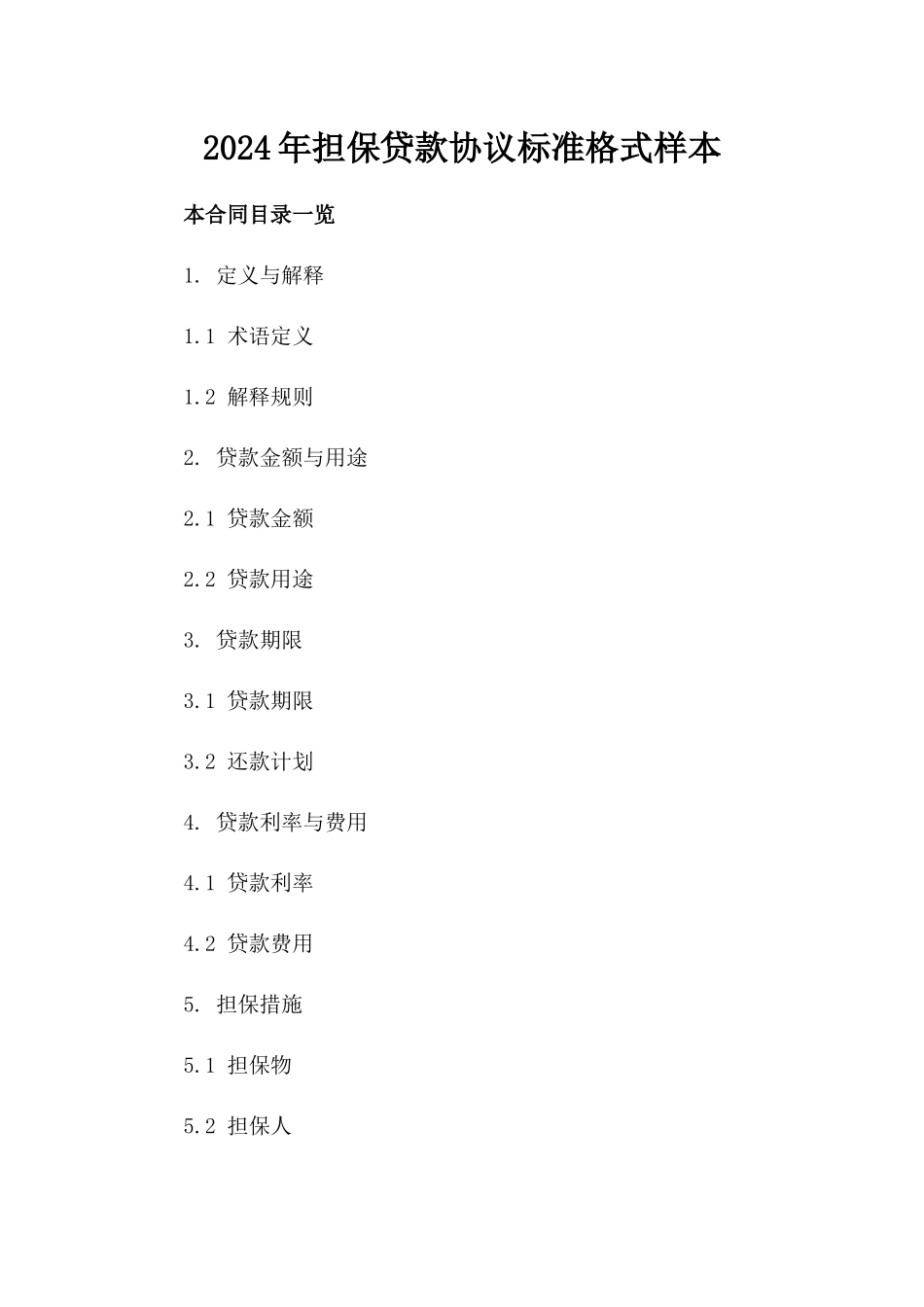 2024年担保贷款协议标准格式样本

本合同目录一览

1. 定义与解释

1.1 术语定义

1.2 解释规则

2. 贷款金额与用途

2.1 贷款金额

2.2 贷款用途

3. 贷款期限

3.1 贷款期限

3.2 还款计划

4. 贷款利率与费用

4.1 贷款利率

4.2 贷款费用

5. 担保措施

5.1 担保物

5.2 担保人